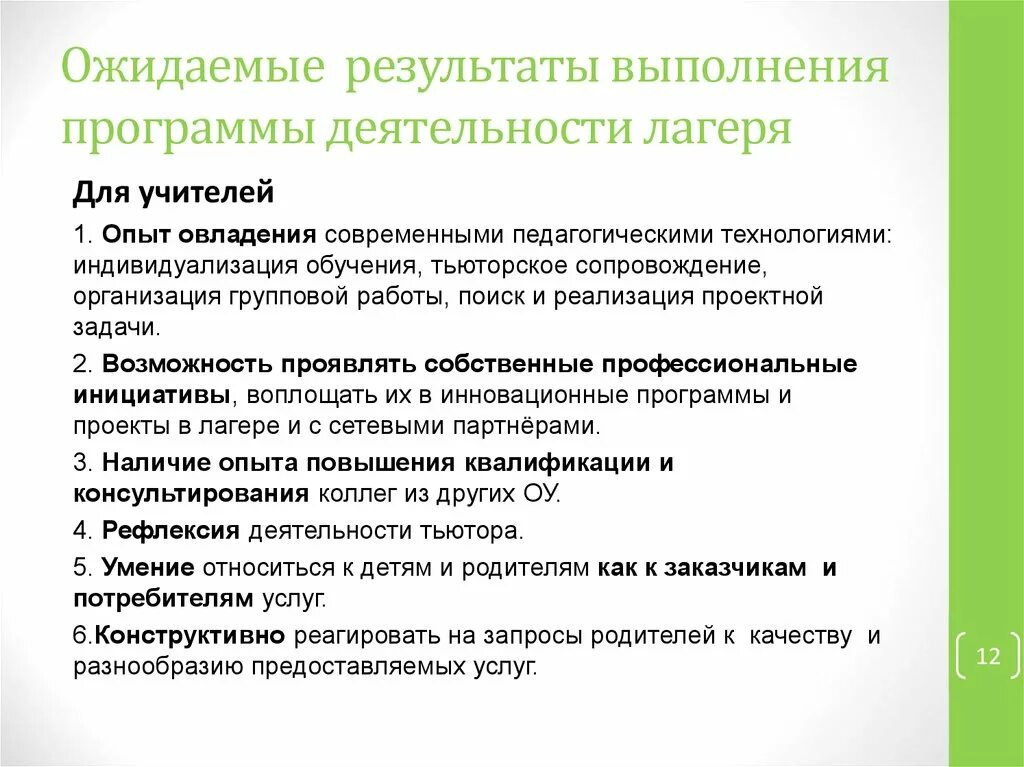 Ожидаемые результаты выполнения программы деятельности лагеря

Для учителей

1. Опыт овладения современными педагогическими технологиями: индивидуализация обучения, тьюторское сопровождение, организация групповой работы, поиск и реализация проектной задачи.

2. Возможность проявлять собственные профессиональные инициативы, воплощать их в инновационные программы и проекты в лагере и с сетевыми партнёрами.

3. Наличие опыта повышения квалификации и консультирования коллег из других ОУ.

4. Рефлексия деятельности тьютора.

5. Умение относиться к детям и родителям как к заказчикам и потребителям услуг.

6.Конструктивно реагировать на запросы родителей к качеству и разнообразию предоставляемых услуг.

12